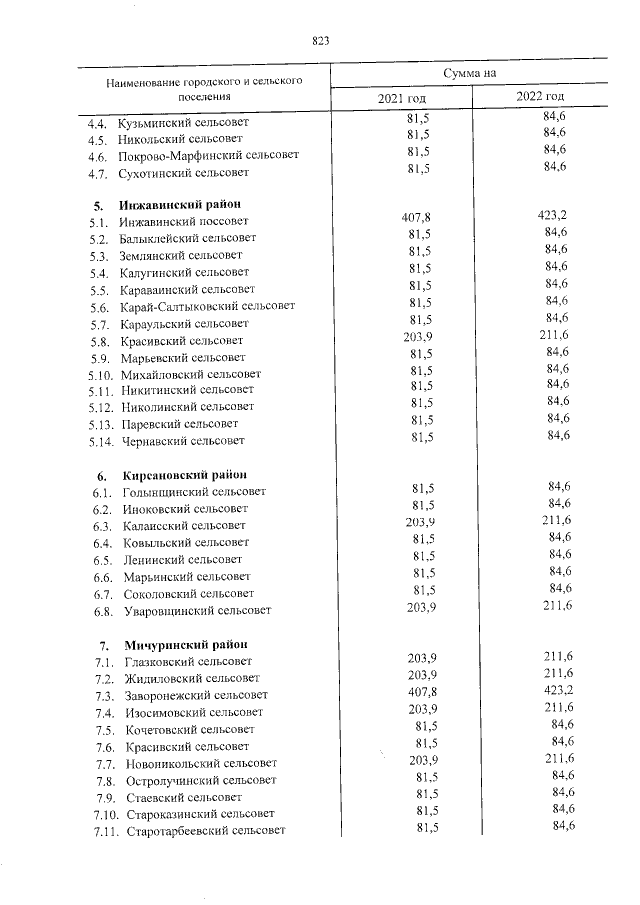 823

| Наименование городского и сельского поселения | Сумма на | |
|---|---|---|
| | 2021 год | 2022 год |
| 4.4. Кузьминский сельсовет | 81,5 | 84,6 |
| 4.5. Никольский сельсовет | 81,5 | 84,6 |
| 4.6. Покрово-Марфинский сельсовет | 81,5 | 84,6 |
| 4.7. Сухотинский сельсовет | 81,5 | 84,6 |
| 5. Инжавинский район | | |
| 5.1. Инжавинский поссовет | 407,8 | 423,2 |
| 5.2. Балыклейский сельсовет | 81,5 | 84,6 |
| 5.3. Землянский сельсовет | 81,5 | 84,6 |
| 5.4. Калугинский сельсовет | 81,5 | 84,6 |
| 5.5. Караваинский сельсовет | 81,5 | 84,6 |
| 5.6. Карай-Салтыковский сельсовет | 81,5 | 84,6 |
| 5.7. Караульский сельсовет | 81,5 | 84,6 |
| 5.8. Красивский сельсовет | 203,9 | 211,6 |
| 5.9. Марьевский сельсовет | 81,5 | 84,6 |
| 5.10. Михайловский сельсовет | 81,5 | 84,6 |
| 5.11. Никитинский сельсовет | 81,5 | 84,6 |
| 5.12. Николинский сельсовет | 81,5 | 84,6 |
| 5.13. Паревский сельсовет | 81,5 | 84,6 |
| 5.14. Чернавский сельсовет | 81,5 | 84,6 |
| 6. Кирсановский район | | |
| 6.1. Голынщинский сельсовет | 81,5 | 84,6 |
| 6.2. Иноковский сельсовет | 81,5 | 84,6 |
| 6.3. Калаисский сельсовет | 203,9 | 211,6 |
| 6.4. Ковыльский сельсовет | 81,5 | 84,6 |
| 6.5. Ленинский сельсовет | 81,5 | 84,6 |
| 6.6. Марьинский сельсовет | 81,5 | 84,6 |
| 6.7. Соколовский сельсовет | 81,5 | 84,6 |
| 6.8. Уваровщинский сельсовет | 203,9 | 211,6 |
| 7. Мичуринский район | | |
| 7.1. Глазковский сельсовет | 203,9 | 211,6 |
| 7.2. Жидиловский сельсовет | 203,9 | 211,6 |
| 7.3. Заворонежский сельсовет | 407,8 | 423,2 |
| 7.4. Изосимовский сельсовет | 203,9 | 211,6 |
| 7.5. Кочетовский сельсовет | 81,5 | 84,6 |
| 7.6. Красивский сельсовет | 81,5 | 84,6 |
| 7.7. Новоникольский сельсовет | 203,9 | 211,6 |
| 7.8. Остролучинский сельсовет | 81,5 | 84,6 |
| 7.9. Стаевский сельсовет | 81,5 | 84,6 |
| 7.10. Староказинский сельсовет | 81,5 | 84,6 |
| 7.11. Старотарбеевский сельсовет | 81,5 | 84,6 |